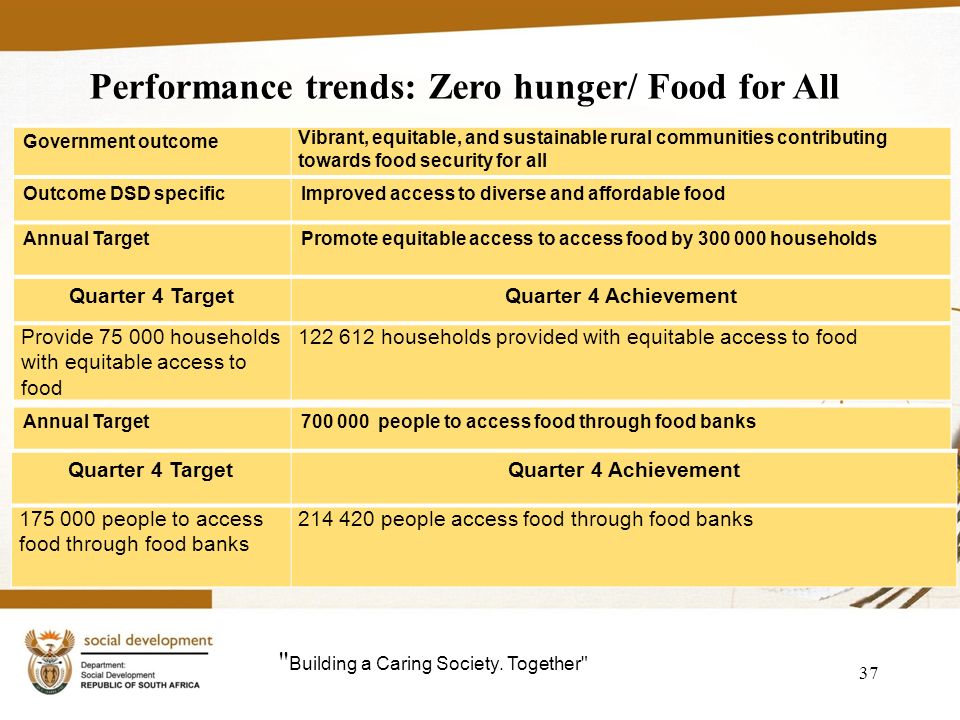 Performance trends: Zero hunger/ Food for All

| Government outcome | Vibrant, equitable, and sustainable rural communities contributing towards food security for all |
|---|---|
| Outcome DSD specific | Improved access to diverse and affordable food |
| Annual Target | Promote equitable access to access food by 300 000 households |
| Quarter 4 Target | Quarter 4 Achievement |
| Provide 75 000 households with equitable access to food | 122 612 households provided with equitable access to food |
| Annual Target | 700 000 people to access food through food banks |
| Quarter 4 Target | Quarter 4 Achievement |
| 175 000 people to access food through food banks | 214 420 people access food through food banks |

social development
Department:
Social Development
REPUBLIC OF SOUTH AFRICA

"Building a Caring Society. Together"

37